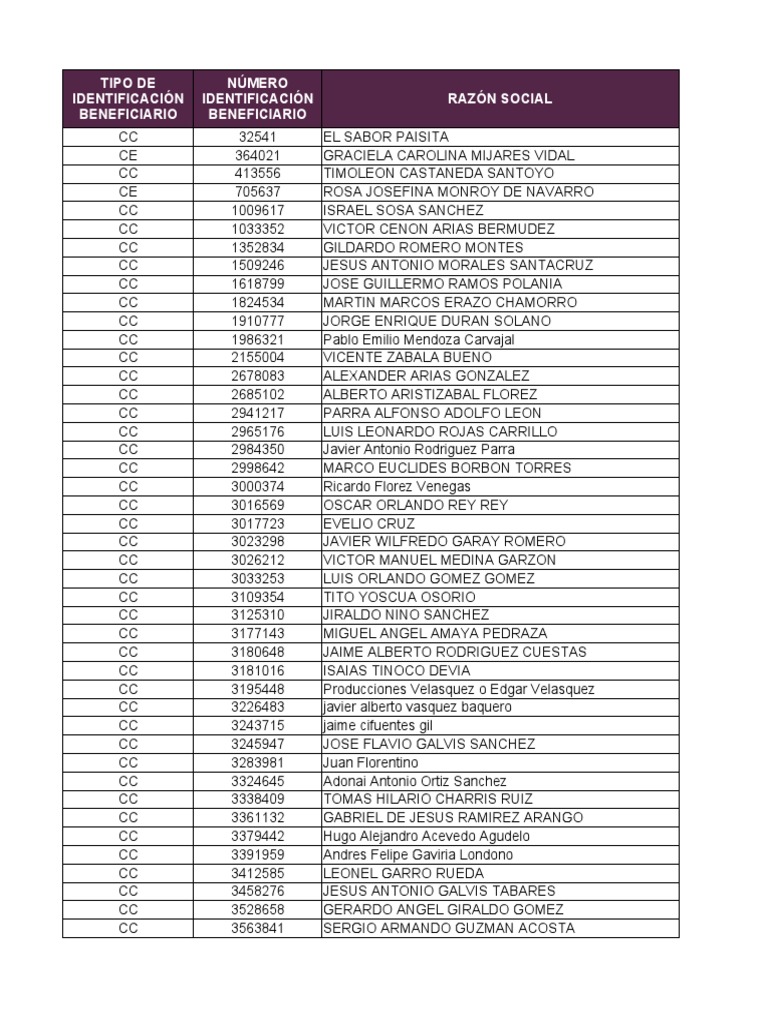 | TIPO DE IDENTIFICACIÓN BENEFICIARIO | NÚMERO IDENTIFICACIÓN BENEFICIARIO | RAZÓN SOCIAL |
|---|---|---|
| CC | 32541 | EL SABOR PAISITA |
| CE | 364021 | GRACIELA CAROLINA MIJARES VIDAL |
| CC | 413556 | TIMOLEON CASTANEDA SANTOYO |
| CE | 705637 | ROSA JOSEFINA MONROY DE NAVARRO |
| CC | 1009617 | ISRAEL SOSA SANCHEZ |
| CC | 1033352 | VICTOR CENON ARIAS BERMUDEZ |
| CC | 1352834 | GILDARDO ROMERO MONTES |
| CC | 1509246 | JESUS ANTONIO MORALES SANTACRUZ |
| CC | 1618799 | JOSE GUILLERMO RAMOS POLANIA |
| CC | 1824534 | MARTIN MARCOS ERAZO CHAMORRO |
| CC | 1910777 | JORGE ENRIQUE DURAN SOLANO |
| CC | 1986321 | Pablo Emilio Mendoza Carvajal |
| CC | 2155004 | VICENTE ZABALA BUENO |
| CC | 2678083 | ALEXANDER ARIAS GONZALEZ |
| CC | 2685102 | ALBERTO ARISTIZABAL FLOREZ |
| CC | 2941217 | PARRA ALFONSO ADOLFO LEON |
| CC | 2965176 | LUIS LEONARDO ROJAS CARRILLO |
| CC | 2984350 | Javier Antonio Rodriguez Parra |
| CC | 2998642 | MARCO EUCLIDES BORBON TORRES |
| CC | 3000374 | Ricardo Florez Venegas |
| CC | 3016569 | OSCAR ORLANDO REY REY |
| CC | 3017723 | EVELIO CRUZ |
| CC | 3023298 | JAVIER WILFREDO GARAY ROMERO |
| CC | 3026212 | VICTOR MANUEL MEDINA GARZON |
| CC | 3033253 | LUIS ORLANDO GOMEZ GOMEZ |
| CC | 3109354 | TITO YOSCUA OSORIO |
| CC | 3125310 | JIRALDO NINO SANCHEZ |
| CC | 3177143 | MIGUEL ANGEL AMAYA PEDRAZA |
| CC | 3180648 | JAIME ALBERTO RODRIGUEZ CUESTAS |
| CC | 3181016 | ISAIAS TINOCO DEVIA |
| CC | 3195448 | Producciones Velasquez o Edgar Velasquez |
| CC | 3226483 | javier alberto vasquez baquero |
| CC | 3243715 | jaime cifuentes gil |
| CC | 3245947 | JOSE FLAVIO GALVIS SANCHEZ |
| CC | 3283981 | Juan Florentino |
| CC | 3324645 | Adonai Antonio Ortiz Sanchez |
| CC | 3338409 | TOMAS HILARIO CHARRIS RUIZ |
| CC | 3361132 | GABRIEL DE JESUS RAMIREZ ARANGO |
| CC | 3379442 | Hugo Alejandro Acevedo Agudelo |
| CC | 3391959 | Andres Felipe Gaviria Londono |
| CC | 3412585 | LEONEL GARRO RUEDA |
| CC | 3458276 | JESUS ANTONIO GALVIS TABARES |
| CC | 3528658 | GERARDO ANGEL GIRALDO GOMEZ |
| CC | 3563841 | SERGIO ARMANDO GUZMAN ACOSTA |